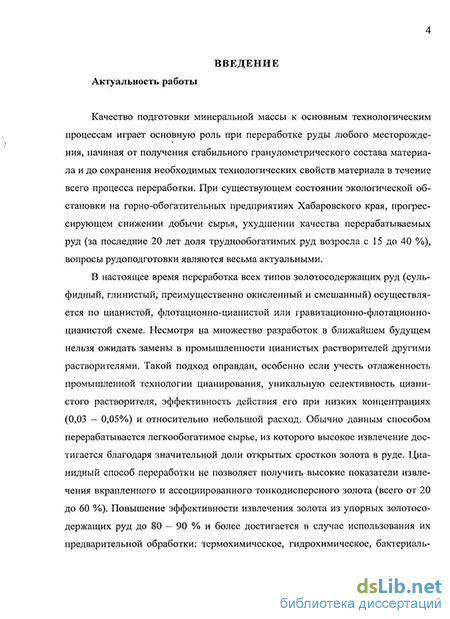 4

ВВЕДЕНИЕ

Актуальность работы

Качество подготовки минеральной массы к основным технологическим процессам играет основную роль при переработке руды любого месторождения, начиная от получения стабильного гранулометрического состава материала и до сохранения необходимых технологических свойств материала в течение всего процесса переработки. При существующем состоянии экологической обстановки на горно-обогатительных предприятиях Хабаровского края, прогрессирующем снижении добычи сырья, ухудшении качества перерабатываемых руд (за последние 20 лет доля труднообогатимых руд возросла с 15 до 40 %), вопросы рудоподготовки являются весьма актуальными.

В настоящее время переработка всех типов золотосодержащих руд (сульфидный, глинистый, преимущественно окисленный и смешанный) осуществляется по цианистой, флотационно-цианистой или гравитационно-флотационно-цианистой схеме. Несмотря на множество разработок в ближайшем будущем нельзя ожидать замены в промышленности цианистых растворителей другими растворителями. Такой подход оправдан, особенно если учесть отлаженность промышленной технологии цианирования, уникальную селективность цианистого растворителя, эффективность действия его при низких концентрациях (0,03 – 0,05%) и относительно небольшой расход. Обычно данным способом перерабатывается легкообогатимое сырье, из которого высокое извлечение достигается благодаря значительной доли открытых сростков золота в руде. Цианидный способ переработки не позволяет получить высокие показатели извлечения вкрапленного и ассоциированного тонкодисперсного золота (всего от 20 до 60 %). Повышение эффективности извлечения золота из упорных золотосодержащих руд до 80 – 90 % и более достигается в случае использования их предварительной обработки: термохимическое, гидрохимическое, бактериаль-

dsLib.net
библиотека диссертаций